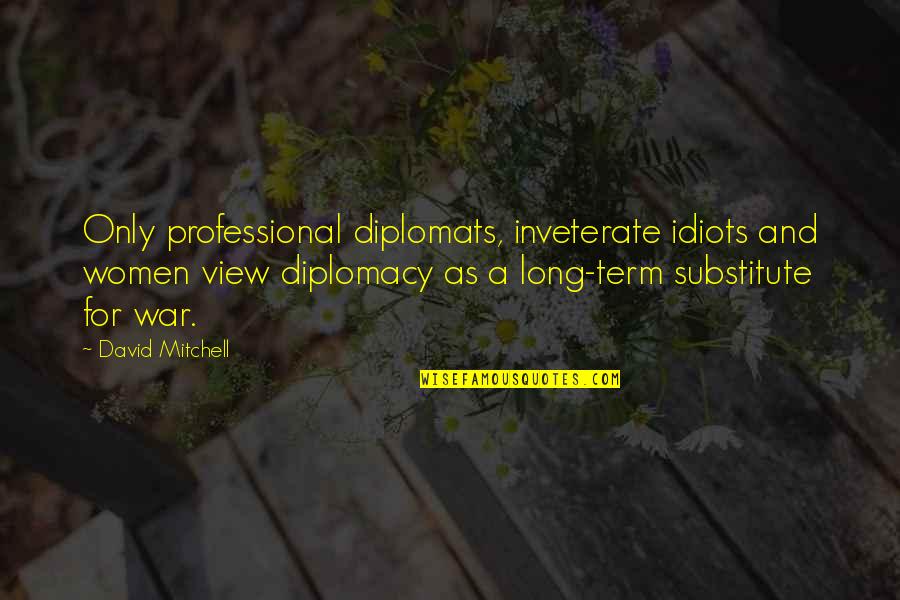 Only professional diplomats, inveterate idiots and women view diplomacy as a long-term substitute for war.

~ David Mitchell

WISEFAMOUSQUOTES.COM